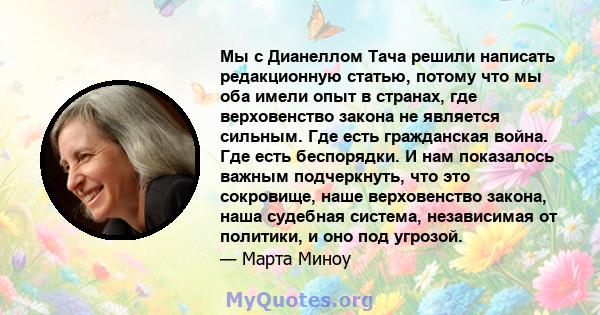 Мы с Дианеллом Тача решили написать редакционную статью, потому что мы оба имели опыт в странах, где верховенство закона не является сильным. Где есть гражданская война. Где есть беспорядки. И нам показалось важным подчеркнуть, что это сокровище, наше верховенство закона, наша судебная система, независимая от политики, и оно под угрозой.
— Марта Миноу

MyQuotes.org